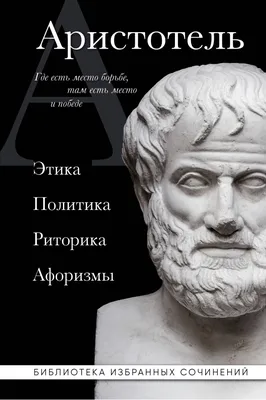 Аристотель

Где есть место борьбе, там есть место и победе

Этика

Политика

Риторика

Афоризмы

БИБЛИОТЕКА ИЗБРАННЫХ СОЧИНЕНИЙ